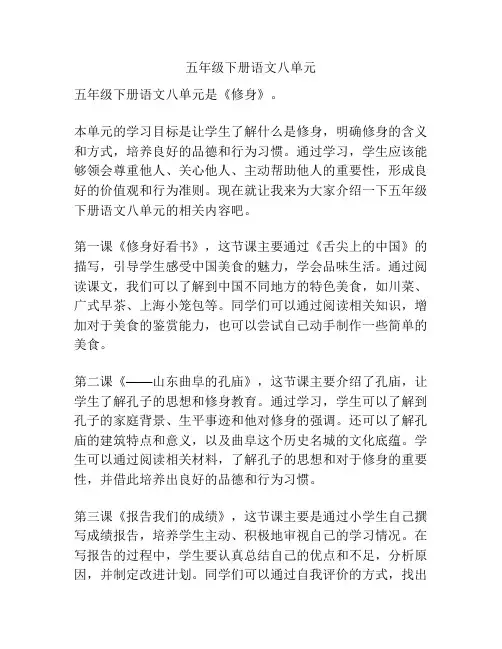 五年级下册语文八单元

五年级下册语文八单元是《修身》。

本单元的学习目标是让学生了解什么是修身，明确修身的含义和方式，培养良好的品德和行为习惯。通过学习，学生应该能够领会尊重他人、关心他人、主动帮助他人的重要性，形成良好的价值观和行为准则。现在就让我来为大家介绍一下五年级下册语文八单元的相关内容吧。

第一课《修身好看书》，这节课主要通过《舌尖上的中国》的描写，引导学生感受中国美食的魅力，学会品味生活。通过阅读课文，我们可以了解到中国不同地方的特色美食，如川菜、广式早茶、上海小笼包等。同学们可以通过阅读相关知识，增加对于美食的鉴赏能力，也可以尝试自己动手制作一些简单的美食。

第二课《——山东曲阜的孔庙》，这节课主要介绍了孔庙，让学生了解孔子的思想和修身教育。通过学习，学生可以了解到孔子的家庭背景、生平事迹和他对修身的强调。还可以了解孔庙的建筑特点和意义，以及曲阜这个历史名城的文化底蕴。学生可以通过阅读相关材料，了解孔子的思想和对于修身的重要性，并借此培养出良好的品德和行为习惯。

第三课《报告我们的成绩》，这节课主要是通过小学生自己撰写成绩报告，培养学生主动、积极地审视自己的学习情况。在写报告的过程中，学生要认真总结自己的优点和不足，分析原因，并制定改进计划。同学们可以通过自我评价的方式，找出